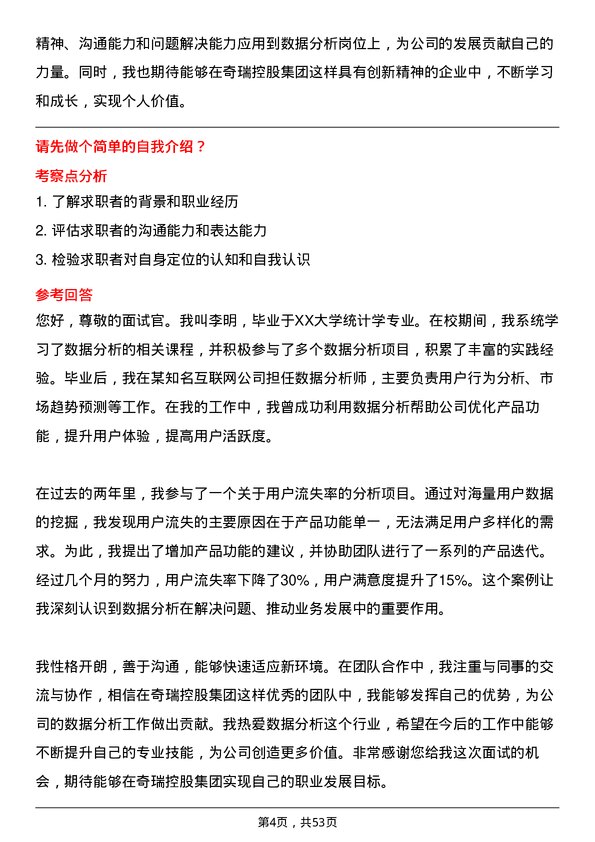 精神、沟通能力和问题解决能力应用到数据分析岗位上，为公司的发展贡献自己的力量。同时，我也期待能够在奇瑞控股集团这样具有创新精神的企业中，不断学习和成长，实现个人价值。

请先做个简单的自我介绍？

考察点分析

1. 了解求职者的背景和职业经历
2. 评估求职者的沟通能力和表达能力
3. 检验求职者对自身定位的认知和自我认识

参考回答

您好，尊敬的面试官。我叫李明，毕业于XX大学统计学专业。在校期间，我系统学习了数据分析的相关课程，并积极参与了多个数据分析项目，积累了丰富的实践经验。毕业后，我在某知名互联网公司担任数据分析师，主要负责用户行为分析、市场趋势预测等工作。在我的工作中，我曾成功利用数据分析帮助公司优化产品功能，提升用户体验，提高用户活跃度。

在过去的两年里，我参与了一个关于用户流失率的分析项目。通过对海量用户数据的挖掘，我发现用户流失的主要原因在于产品功能单一，无法满足用户多样化的需求。为此，我提出了增加产品功能的建议，并协助团队进行了一系列的产品迭代。经过几个月的努力，用户流失率下降了30%，用户满意度提升了15%。这个案例让我深刻认识到数据分析在解决问题、推动业务发展中的重要作用。

我性格开朗，善于沟通，能够快速适应新环境。在团队合作中，我注重与同事的交流与协作，相信在奇瑞控股集团这样优秀的团队中，我能够发挥自己的优势，为公司的数据分析工作做出贡献。我热爱数据分析这个行业，希望在今后的工作中能够不断提升自己的专业技能，为公司创造更多价值。非常感谢您给我这次面试的机会，期待能够在奇瑞控股集团实现自己的职业发展目标。

第4页，共53页